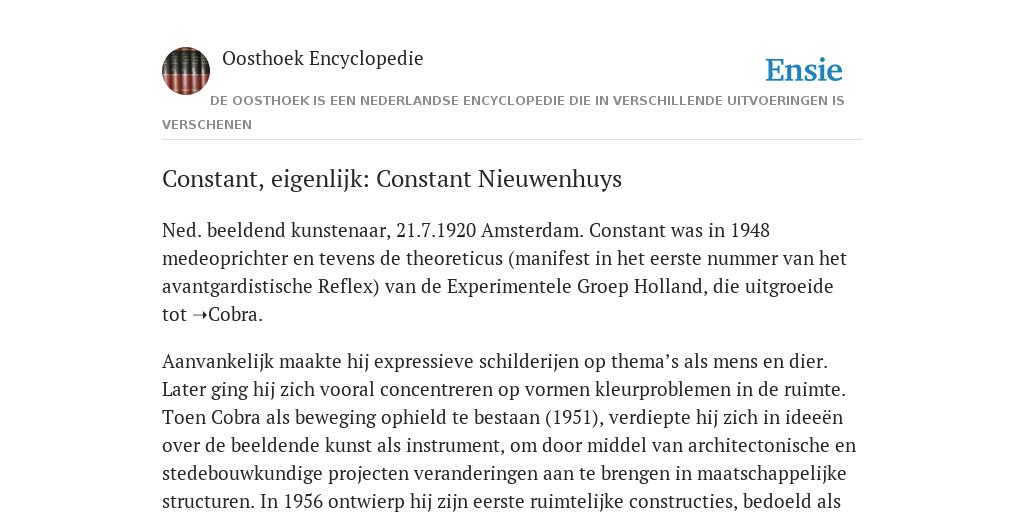 Oosthoek Encyclopedie

Ensie

DE OOSTHOEK IS EEN NEDERLANDSE ENCYCLOPEDIE DIE IN VERSCHILLENDE UITVOERINGEN IS VERSCHENEN

Constant, eigenlijk: Constant Nieuwenhuys

Ned. beeldend kunstenaar, 21.7.1920 Amsterdam. Constant was in 1948 medeoprichter en tevens de theoreticus (manifest in het eerste nummer van het avantgardistische Reflex) van de Experimentele Groep Holland, die uitgroeide tot ➝Cobra.

Aanvankelijk maakte hij expressieve schilderijen op thema's als mens en dier. Later ging hij zich vooral concentreren op vormen kleurproblemen in de ruimte. Toen Cobra als beweging ophield te bestaan (1951), verdiepte hij zich in ideeën over de beeldende kunst als instrument, om door middel van architectonische en stedebouwkundige projecten veranderingen aan te brengen in maatschappelijke structuren. In 1956 ontwierp hij zijn eerste ruimtelijke constructies, bedoeld als